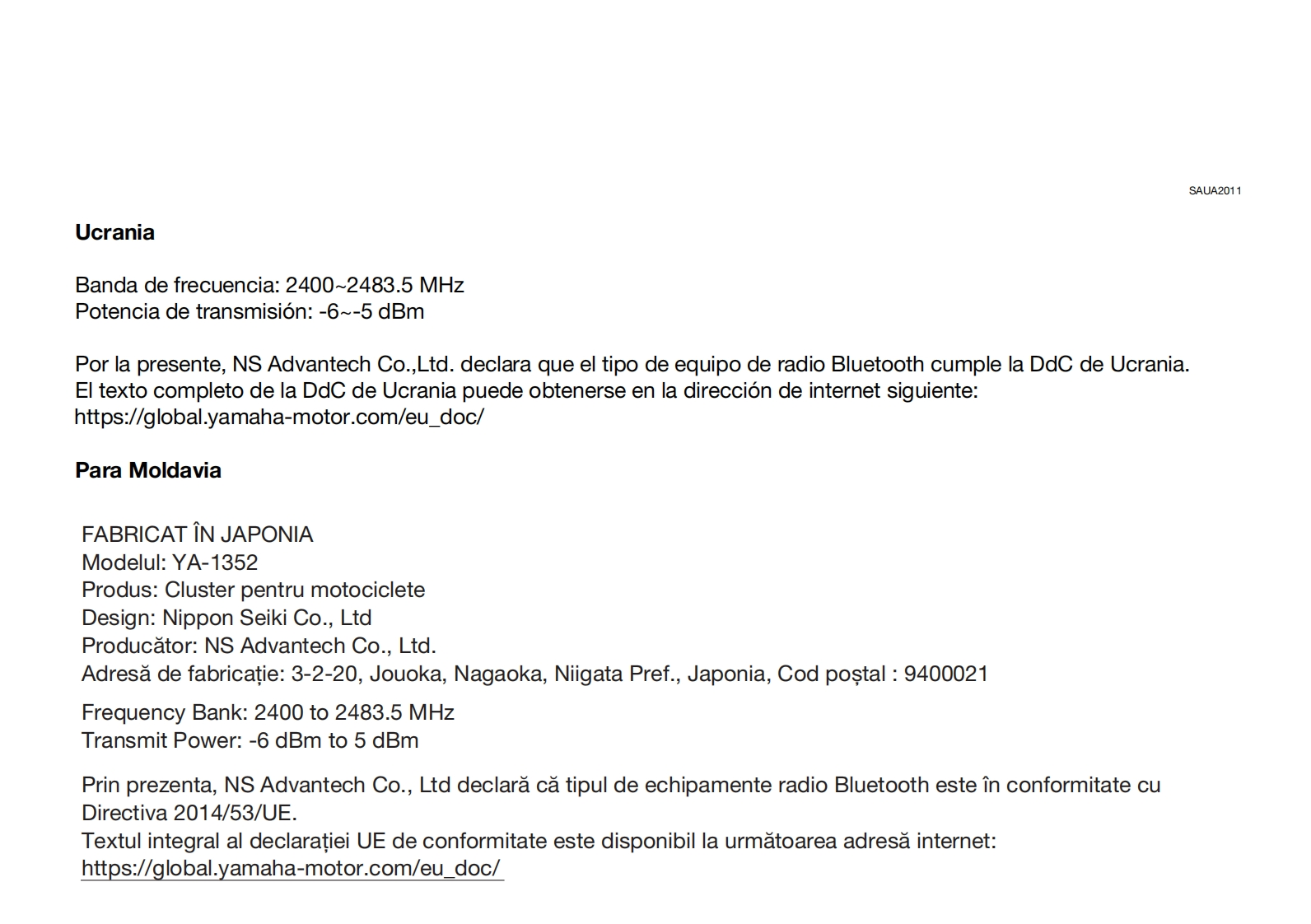 SAUA2011

Ucrania

Banda de frecuencia: 2400~2483.5 MHz
Potencia de transmisión: -6~-5 dBm

Por la presente, NS Advantech Co.,Ltd. declara que el tipo de equipo de radio Bluetooth cumple la DdC de Ucrania.
El texto completo de la DdC de Ucrania puede obtenerse en la dirección de internet siguiente:
https://global.yamaha-motor.com/eu_doc/

Para Moldavia

FABRICAT ÎN JAPONIA
Modelul: YA-1352
Produs: Cluster pentru motociclete
Design: Nippon Seiki Co., Ltd
Producător: NS Advantech Co., Ltd.
Adresă de fabricație: 3-2-20, Jouoka, Nagaoka, Niigata Pref., Japonia, Cod poștal : 9400021

Frequency Bank: 2400 to 2483.5 MHz
Transmit Power: -6 dBm to 5 dBm

Prin prezenta, NS Advantech Co., Ltd declară că tipul de echipamente radio Bluetooth este în conformitate cu Directiva 2014/53/UE.
Textul integral al declarației UE de conformitate este disponibil la următoarea adresă internet:
https://global.yamaha-motor.com/eu_doc/